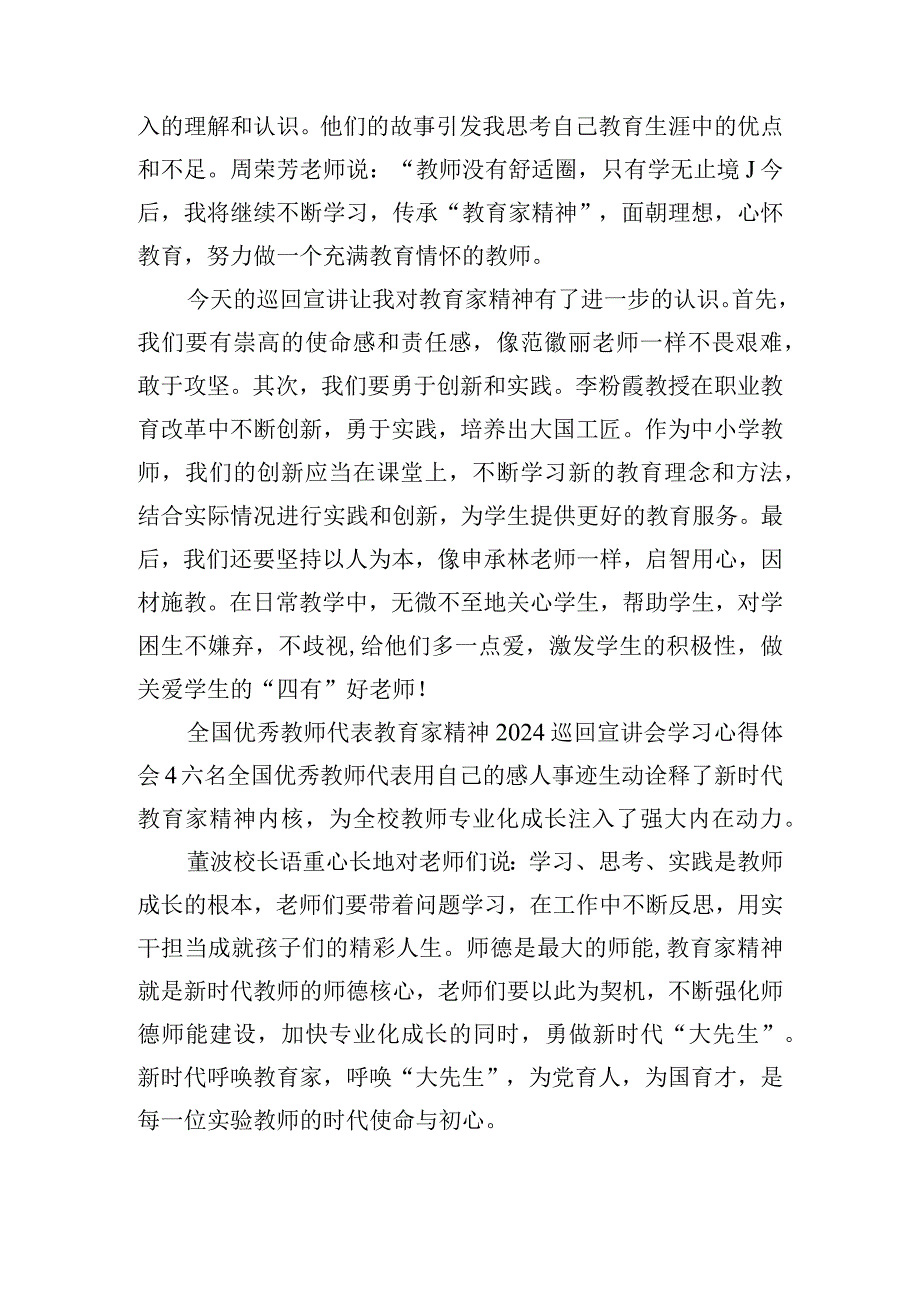 入的理解和认识。他们的故事引发我思考自己教育生涯中的优点和不足。周荣芳老师说：“教师没有舒适圈，只有学无止境J今后，我将继续不断学习，传承“教育家精神”，面朝理想，心怀教育，努力做一个充满教育情怀的教师。

今天的巡回宣讲让我对教育家精神有了进一步的认识。首先，我们要有崇高的使命感和责任感，像范徽丽老师一样不畏艰难，敢于攻坚。其次，我们要勇于创新和实践。李粉霞教授在职业教育改革中不断创新，勇于实践，培养出大国工匠。作为中小学教师，我们的创新应当在课堂上，不断学习新的教育理念和方法，结合实际情况进行实践和创新，为学生提供更好的教育服务。最后，我们还要坚持以人为本，像申承林老师一样，启智用心，因材施教。在日常教学中，无微不至地关心学生，帮助学生，对学困生不嫌弃，不歧视，给他们多一点爱，激发学生的积极性，做关爱学生的“四有”好老师！

全国优秀教师代表教育家精神2024巡回宣讲会学习心得体会4六名全国优秀教师代表用自己的感人事迹生动诠释了新时代教育家精神内核，为全校教师专业化成长注入了强大内在动力。

董波校长语重心长地对老师们说：学习、思考、实践是教师成长的根本，老师们要带着问题学习，在工作中不断反思，用实干担当成就孩子们的精彩人生。师德是最大的师能，教育家精神就是新时代教师的师德核心，老师们要以此为契机，不断强化师德师能建设，加快专业化成长的同时，勇做新时代“大先生”。新时代呼唤教育家，呼唤“大先生”，为党育人，为国育才，是每一位实验教师的时代使命与初心。